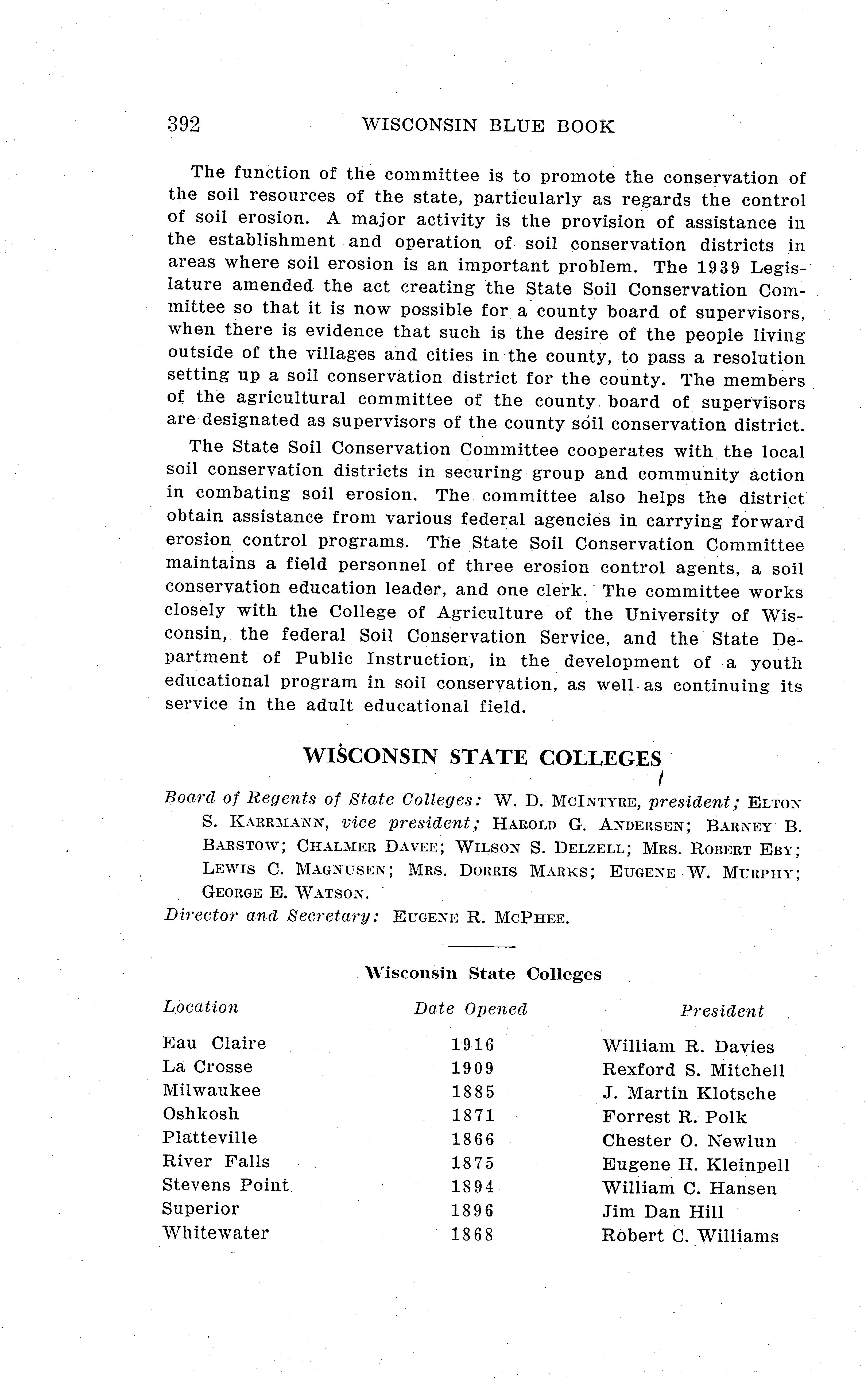 392 WISCONSIN BLUE BOOK

The function of the committee is to promote the conservation of the soil resources of the state, particularly as regards the control of soil erosion. A major activity is the provision of assistance in the establishment and operation of soil conservation districts in areas where soil erosion is an important problem. The 1939 Legislature amended the act creating the State Soil Conservation Committee so that it is now possible for a county board of supervisors, when there is evidence that such is the desire of the people living outside of the villages and cities in the county, to pass a resolution setting up a soil conservation district for the county. The members of the agricultural committee of the county board of supervisors are designated as supervisors of the county soil conservation district.

The State Soil Conservation Committee cooperates with the local soil conservation districts in securing group and community action in combating soil erosion. The committee also helps the district obtain assistance from various federal agencies in carrying forward erosion control programs. The State Soil Conservation Committee maintains a field personnel of three erosion control agents, a soil conservation education leader, and one clerk. The committee works closely with the College of Agriculture of the University of Wisconsin, the federal Soil Conservation Service, and the State Department of Public Instruction, in the development of a youth educational program in soil conservation, as well as continuing its service in the adult educational field.

WISCONSIN STATE COLLEGES

Board of Regents of State Colleges: W. D. McIntyre, president; Elton S. Karrmann, vice president; Harold G. Andersen; Barney B. Barstow; Chalmer Davee; Wilson S. Delzell; Mrs. Robert Eby; Lewis C. Magnusen; Mrs. Dorris Marks; Eugene W. Murphy; George E. Watson.
Director and Secretary: Eugene R. McPhee.

Wisconsin State Colleges

| Location | Date Opened | President |
|---|---|---|
| Eau Claire | 1916 | William R. Davies |
| La Crosse | 1909 | Rexford S. Mitchell |
| Milwaukee | 1885 | J. Martin Klotsche |
| Oshkosh | 1871 | Forrest R. Polk |
| Platteville | 1866 | Chester O. Newlun |
| River Falls | 1875 | Eugene H. Kleinpell |
| Stevens Point | 1894 | William C. Hansen |
| Superior | 1896 | Jim Dan Hill |
| Whitewater | 1868 | Robert C. Williams |